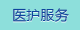 医护服务